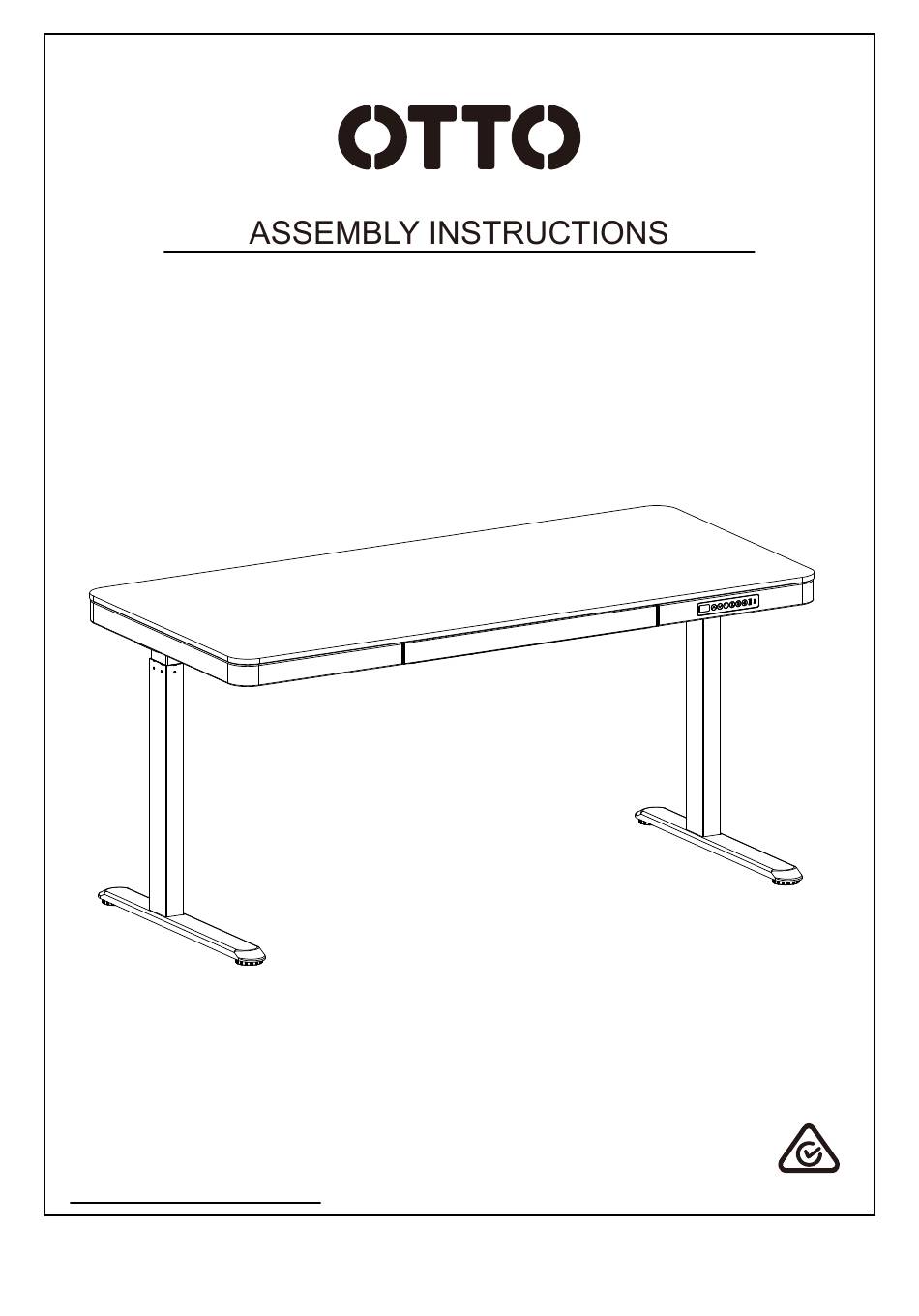 OTTO

ASSEMBLY INSTRUCTIONS